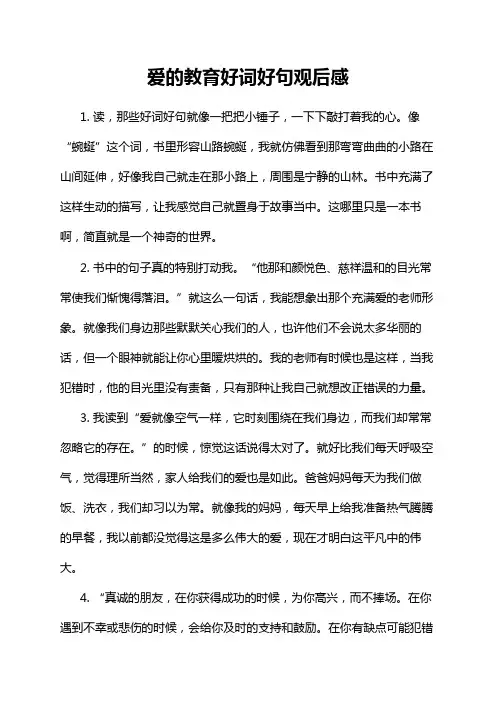 爱的教育好词好句观后感

1. 读，那些好词好句就像一把把小锤子，一下下敲打着我的心。像“蜿蜒”这个词，书里形容山路蜿蜒，我就仿佛看到那弯弯曲曲的小路在山间延伸，好像我自己就走在那小路上，周围是宁静的山林。书中充满了这样生动的描写，让我感觉自己就置身于故事当中。这哪里只是一本书啊，简直就是一个神奇的世界。

2. 书中的句子真的特别打动我。“他那和颜悦色、慈祥温和的目光常常使我们惭愧得落泪。”就这么一句话，我能想象出那个充满爱的老师形象。就像我们身边那些默默关心我们的人，也许他们不会说太多华丽的话，但一个眼神就能让你心里暖烘烘的。我的老师有时候也是这样，当我犯错时，他的目光里没有责备，只有那种让我自己就想改正错误的力量。

3. 我读到“爱就像空气一样，它时刻围绕在我们身边，而我们却常常忽略它的存在。”的时候，惊觉这话说得太对了。就好比我们每天呼吸空气，觉得理所当然，家人给我们的爱也是如此。爸爸妈妈每天为我们做饭、洗衣，我们却习以为常。就像我的妈妈，每天早上给我准备热气腾腾的早餐，我以前都没觉得这是多么伟大的爱，现在才明白这平凡中的伟大。

4. “真诚的朋友，在你获得成功的时候，为你高兴，而不捧场。在你遇到不幸或悲伤的时候，会给你及时的支持和鼓励。在你有缺点可能犯错